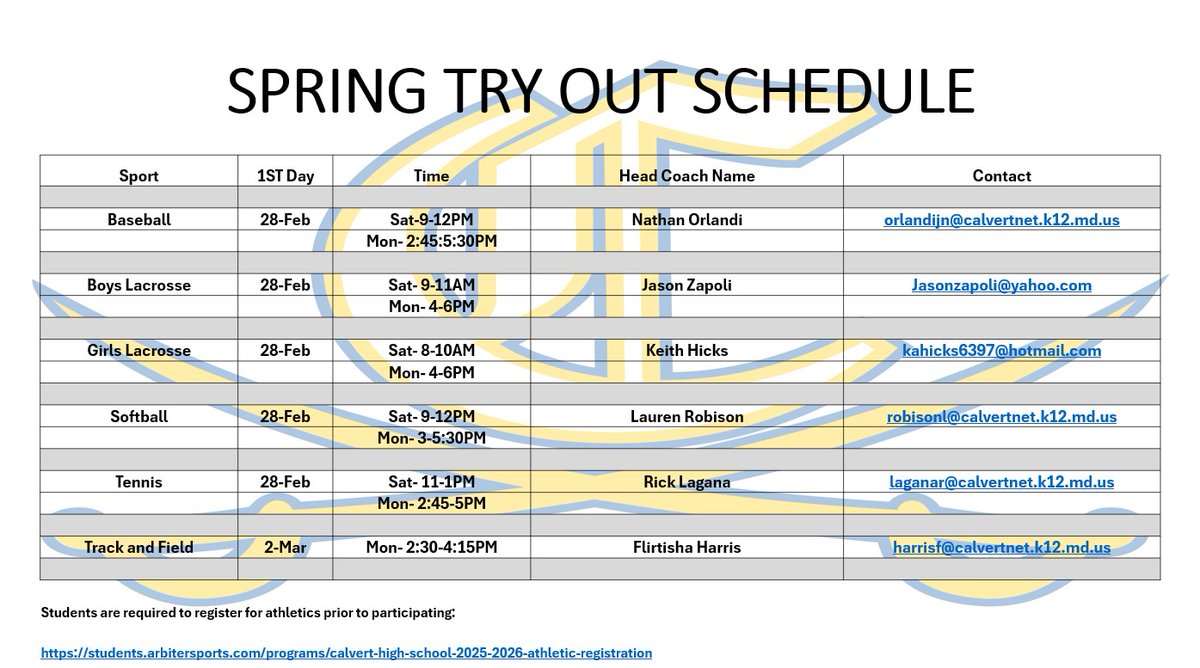 SPRING TRY OUT SCHEDULE

| Sport | 1ST Day | Time | Head Coach Name | Contact |
|---|---|---|---|---|
| | | | | |
| Baseball | 28-Feb | Sat-9-12PM | Nathan Orlandi | orlandijn@calvertnet.k12.md.us |
| | | Mon- 2:45:5:30PM | | |
| | | | | |
| Boys Lacrosse | 28-Feb | Sat- 9-11AM | Jason Zapoli | Jasonzapoli@yahoo.com |
| | | Mon- 4-6PM | | |
| | | | | |
| Girls Lacrosse | 28-Feb | Sat- 8-10AM | Keith Hicks | kahicks6397@hotmail.com |
| | | Mon- 4-6PM | | |
| | | | | |
| Softball | 28-Feb | Sat- 9-12PM | Lauren Robison | robisonl@calvertnet.k12.md.us |
| | | Mon- 3-5:30PM | | |
| | | | | |
| Tennis | 28-Feb | Sat- 11-1PM | Rick Lagana | laganar@calvertnet.k12.md.us |
| | | Mon- 2:45-5PM | | |
| | | | | |
| Track and Field | 2-Mar | Mon- 2:30-4:15PM | Flirtisha Harris | harrisf@calvertnet.k12.md.us |
| | | | | |

Students are required to register for athletics prior to participating:

https://students.arbitersports.com/programs/calvert-high-school-2025-2026-athletic-registration